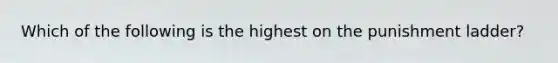 Which of the following is the highest on the punishment ladder?